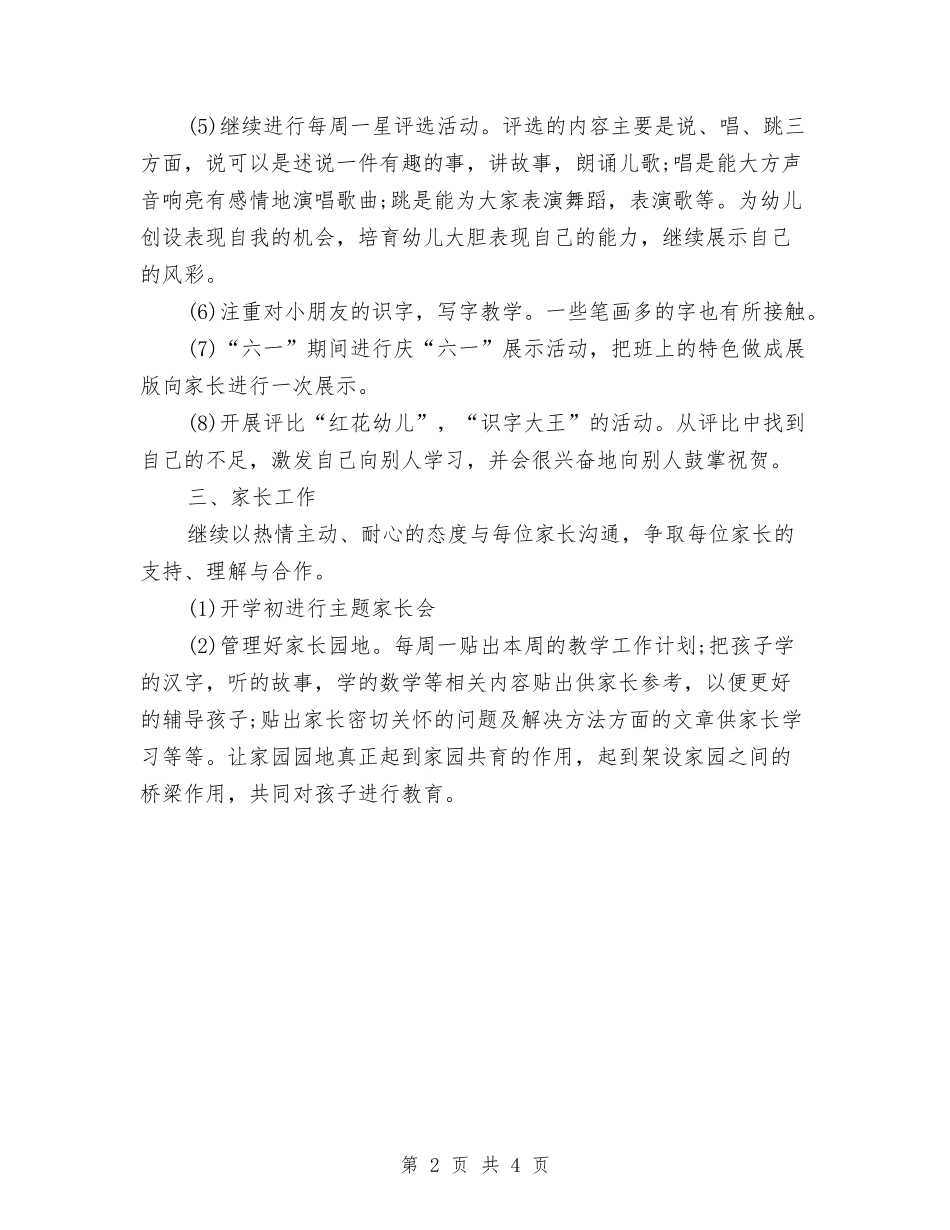 (5)继续进行每周一星评选活动。评选的内容主要是说、唱、跳三方面，说可以是述说一件有趣的事，讲故事，朗诵儿歌;唱是能大方声音响亮有感情地演唱歌曲;跳是能为大家表演舞蹈，表演歌等。为幼儿创设表现自我的机会，培育幼儿大胆表现自己的能力，继续展示自己的风彩。

(6)注重对小朋友的识字，写字教学。一些笔画多的字也有所接触。

(7)“六一”期间进行庆“六一”展示活动，把班上的特色做成展版向家长进行一次展示。

(8)开展评比“红花幼儿”，“识字大王”的活动。从评比中找到自己的不足，激发自己向别人学习，并会很兴奋地向别人鼓掌祝贺。

三、家长工作

继续以热情主动、耐心的态度与每位家长沟通，争取每位家长的支持、理解与合作。

(1)开学初进行主题家长会

(2)管理好家长园地。每周一贴出本周的教学工作计划;把孩子学的汉字，听的故事，学的数学等相关内容贴出供家长参考，以便更好的辅导孩子;贴出家长密切关怀的问题及解决方法方面的文章供家长学习等等。让家园园地真正起到家园共育的作用，起到架设家园之间的桥梁作用，共同对孩子进行教育。

第 2 页 共 4 页